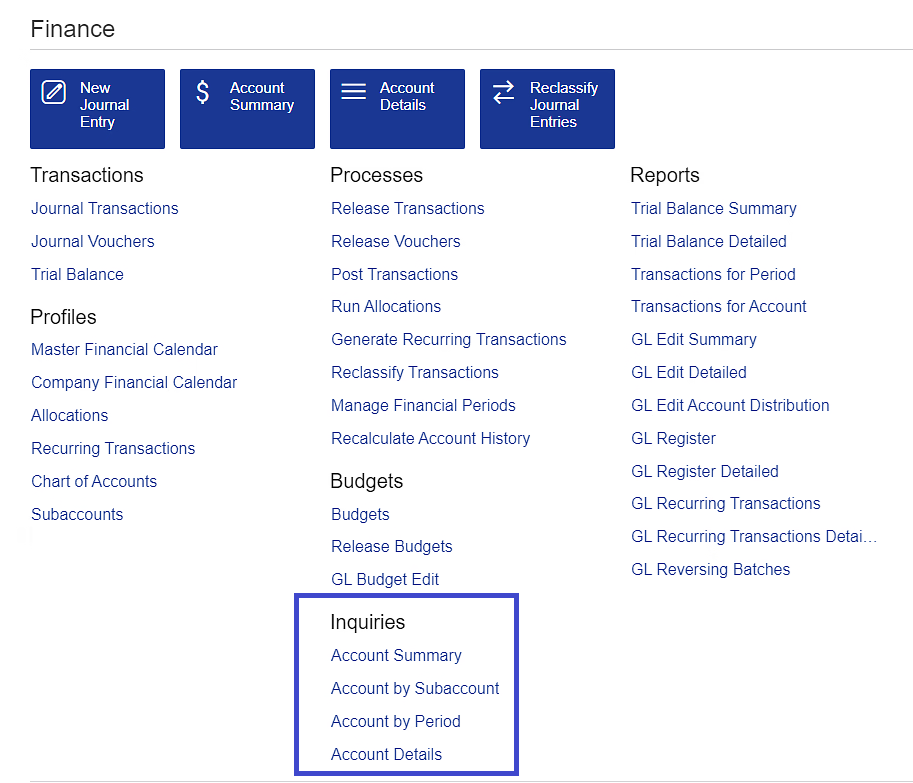 Finance

New Journal Entry

$ Account Summary

Account Details

Reclassify Journal Entries

Transactions
Journal Transactions
Journal Vouchers
Trial Balance

Profiles
Master Financial Calendar
Company Financial Calendar
Allocations
Recurring Transactions
Chart of Accounts
Subaccounts

Processes
Release Transactions
Release Vouchers
Post Transactions
Run Allocations
Generate Recurring Transactions
Reclassify Transactions
Manage Financial Periods
Recalculate Account History

Budgets
Budgets
Release Budgets
GL Budget Edit

Inquiries
Account Summary
Account by Subaccount
Account by Period
Account Details

Reports
Trial Balance Summary
Trial Balance Detailed
Transactions for Period
Transactions for Account
GL Edit Summary
GL Edit Detailed
GL Edit Account Distribution
GL Register
GL Register Detailed
GL Recurring Transactions
GL Recurring Transactions Detai...
GL Reversing Batches